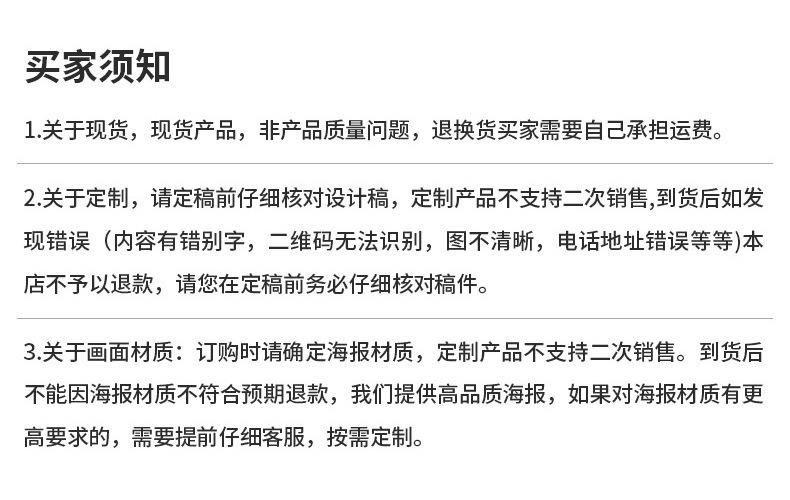 买家须知

1.关于现货，现货产品，非产品质量问题，退换货买家需要自己承担运费。

2.关于定制，请定稿前仔细核对设计稿，定制产品不支持二次销售,到货后如发现错误（内容有错别字，二维码无法识别，图不清晰，电话地址错误等等)本店不予以退款，请您在定稿前务必仔细核对稿件。

3.关于画面材质：订购时请确定海报材质，定制产品不支持二次销售。到货后不能因海报材质不符合预期退款，我们提供高品质海报，如果对海报材质有更高要求的，需要提前仔细客服，按需定制。